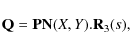 $\mathbf{Q} = \mathbf{PN}(X, Y).\mathbf{R}_3(s),$